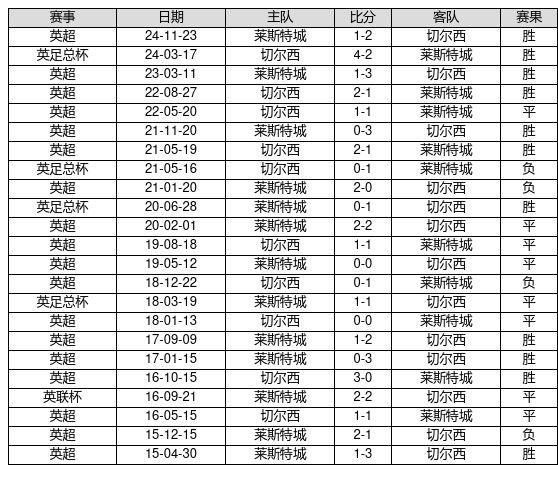 | 赛事 | 日期 | 主队 | 比分 | 客队 | 赛果 |
|---|---|---|---|---|---|
| 英超 | 24-11-23 | 莱斯特城 | 1-2 | 切尔西 | 胜 |
| 英足总杯 | 24-03-17 | 切尔西 | 4-2 | 莱斯特城 | 胜 |
| 英超 | 23-03-11 | 莱斯特城 | 1-3 | 切尔西 | 胜 |
| 英超 | 22-08-27 | 切尔西 | 2-1 | 莱斯特城 | 胜 |
| 英超 | 22-05-20 | 切尔西 | 1-1 | 莱斯特城 | 平 |
| 英超 | 21-11-20 | 莱斯特城 | 0-3 | 切尔西 | 胜 |
| 英超 | 21-05-19 | 切尔西 | 2-1 | 莱斯特城 | 胜 |
| 英足总杯 | 21-05-16 | 切尔西 | 0-1 | 莱斯特城 | 负 |
| 英超 | 21-01-20 | 莱斯特城 | 2-0 | 切尔西 | 负 |
| 英足总杯 | 20-06-28 | 莱斯特城 | 0-1 | 切尔西 | 胜 |
| 英超 | 20-02-01 | 莱斯特城 | 2-2 | 切尔西 | 平 |
| 英超 | 19-08-18 | 切尔西 | 1-1 | 莱斯特城 | 平 |
| 英超 | 19-05-12 | 莱斯特城 | 0-0 | 切尔西 | 平 |
| 英超 | 18-12-22 | 切尔西 | 0-1 | 莱斯特城 | 负 |
| 英足总杯 | 18-03-19 | 莱斯特城 | 1-1 | 切尔西 | 平 |
| 英超 | 18-01-13 | 切尔西 | 0-0 | 莱斯特城 | 平 |
| 英超 | 17-09-09 | 莱斯特城 | 1-2 | 切尔西 | 胜 |
| 英超 | 17-01-15 | 莱斯特城 | 0-3 | 切尔西 | 胜 |
| 英超 | 16-10-15 | 切尔西 | 3-0 | 莱斯特城 | 胜 |
| 英联杯 | 16-09-21 | 莱斯特城 | 2-2 | 切尔西 | 平 |
| 英超 | 16-05-15 | 切尔西 | 1-1 | 莱斯特城 | 平 |
| 英超 | 15-12-15 | 莱斯特城 | 2-1 | 切尔西 | 负 |
| 英超 | 15-04-30 | 莱斯特城 | 1-3 | 切尔西 | 胜 |